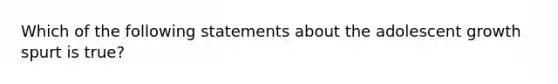 Which of the following statements about the adolescent growth spurt is true?